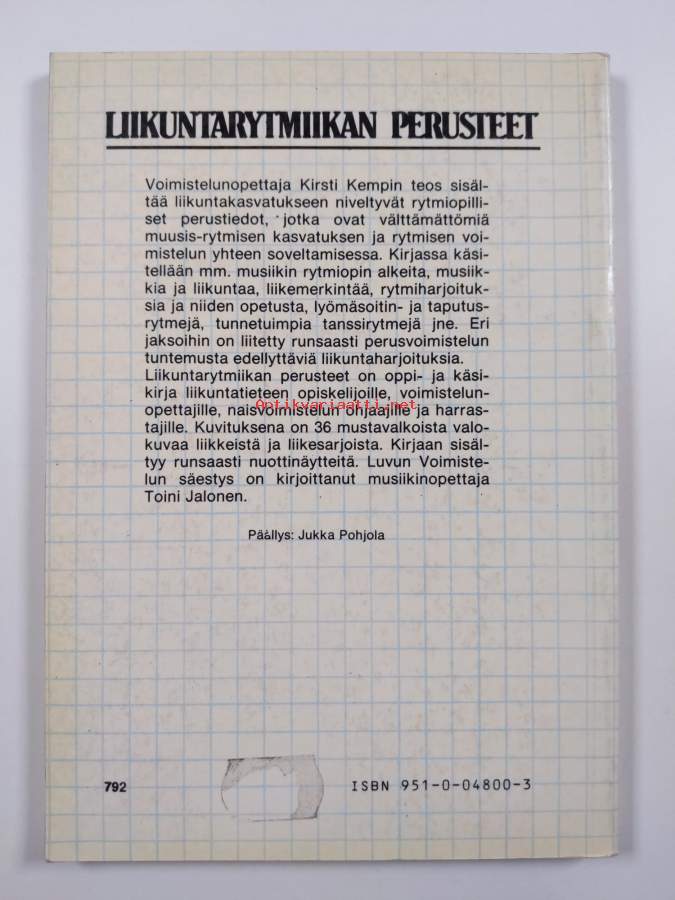 LIIKUNTARYTMIIKAN PERUSTEET

Voimistelunopettaja Kirsti Kempin teos sisältää liikuntakasvatukseen niveltyvät rytmiopilliset perustiedot, jotka ovat välttämättömiä muusis-rytmisen kasvatuksen ja rytmisen voimistelun yhteen soveltamisessa. Kirjassa käsitellään mm. musiikin rytmiopin alkeita, musiikkia ja liikuntaa, liikemerkintää, rytmiharjoituksia ja niiden opetusta, lyömäsoitin- ja taputusrytmejä, tunnetuimpia tanssirytmejä jne. Eri jaksoihin on liitetty runsaasti perusvoimistelun tuntemusta edellyttäviä liikuntaharjoituksia. Liikuntarytmiikan perusteet on oppi- ja käsikirja liikuntatieteen opiskelijoille, voimistelunopettajille, naisvoimistelun ohjaajille ja harrastajille. Kuvituksena on 36 mustavalkoista valokuvaa liikkeistä ja liikesarjoista. Kirjaan sisältyy runsaasti nuottinäytteitä. Luvun Voimistelun säestys on kirjoittanut musiikinopettaja Toini Jalonen.

Antikvariaatti.net

Päällys: Jukka Pohjola

792

ISBN 951-0-04800-3